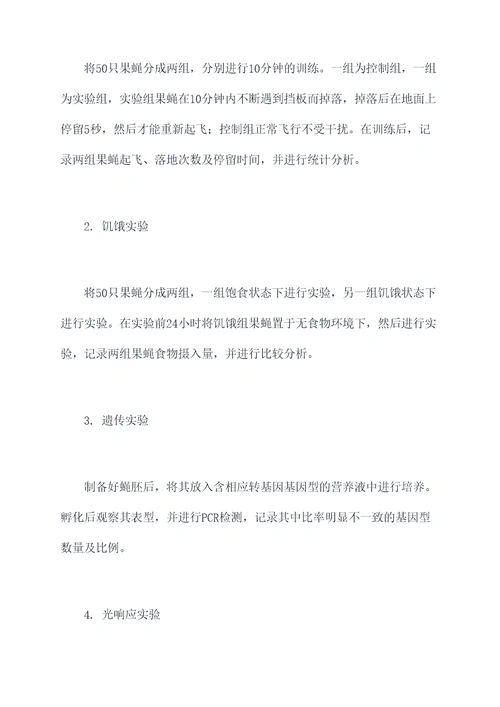 将50只果蝇分成两组，分别进行10分钟的训练。一组为控制组，一组为实验组，实验组果蝇在10分钟内不断遇到挡板而掉落，掉落后在地面上停留5秒，然后才能重新起飞；控制组正常飞行不受干扰。在训练后，记录两组果蝇起飞、落地次数及停留时间，并进行统计分析。

2. 饥饿实验

将50只果蝇分成两组，一组饱食状态下进行实验，另一组饥饿状态下进行实验。在实验前24小时将饥饿组果蝇置于无食物环境下，然后进行实验，记录两组果蝇食物摄入量，并进行比较分析。

3. 遗传实验

制备好蝇胚后，将其放入含相应转基因基因型的营养液中进行培养。孵化后观察其表型，并进行PCR检测，记录其中比率明显不一致的基因型数量及比例。

4. 光响应实验